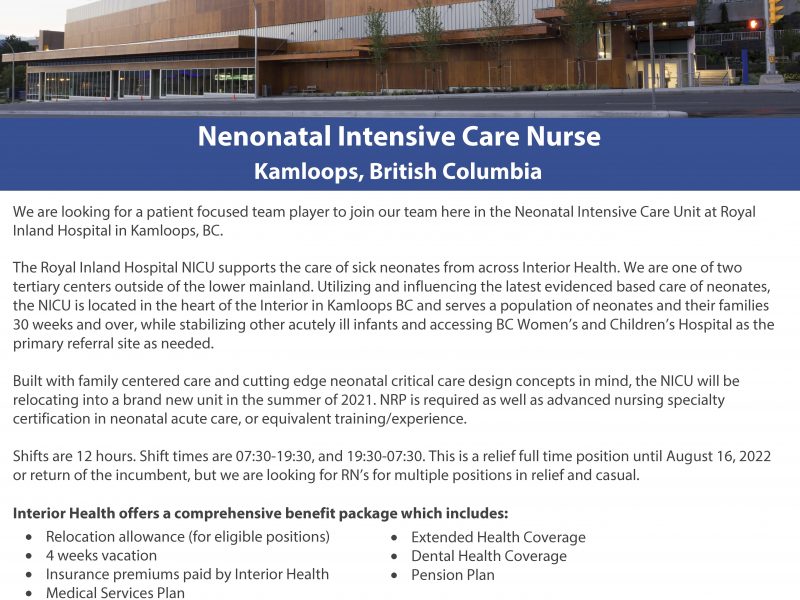 Nenonatal Intensive Care Nurse
Kamloops, British Columbia

We are looking for a patient focused team player to join our team here in the Neonatal Intensive Care Unit at Royal Inland Hospital in Kamloops, BC.

The Royal Inland Hospital NICU supports the care of sick neonates from across Interior Health. We are one of two tertiary centers outside of the lower mainland. Utilizing and influencing the latest evidenced based care of neonates, the NICU is located in the heart of the Interior in Kamloops BC and serves a population of neonates and their families 30 weeks and over, while stabilizing other acutely ill infants and accessing BC Women's and Children's Hospital as the primary referral site as needed.

Built with family centered care and cutting edge neonatal critical care design concepts in mind, the NICU will be relocating into a brand new unit in the summer of 2021. NRP is required as well as advanced nursing specialty certification in neonatal acute care, or equivalent training/experience.

Shifts are 12 hours. Shift times are 07:30-19:30, and 19:30-07:30. This is a relief full time position until August 16, 2022 or return of the incumbent, but we are looking for RN's for multiple positions in relief and casual.

Interior Health offers a comprehensive benefit package which includes:
• Relocation allowance (for eligible positions)
• 4 weeks vacation
• Insurance premiums paid by Interior Health
• Medical Services Plan
• Extended Health Coverage
• Dental Health Coverage
• Pension Plan